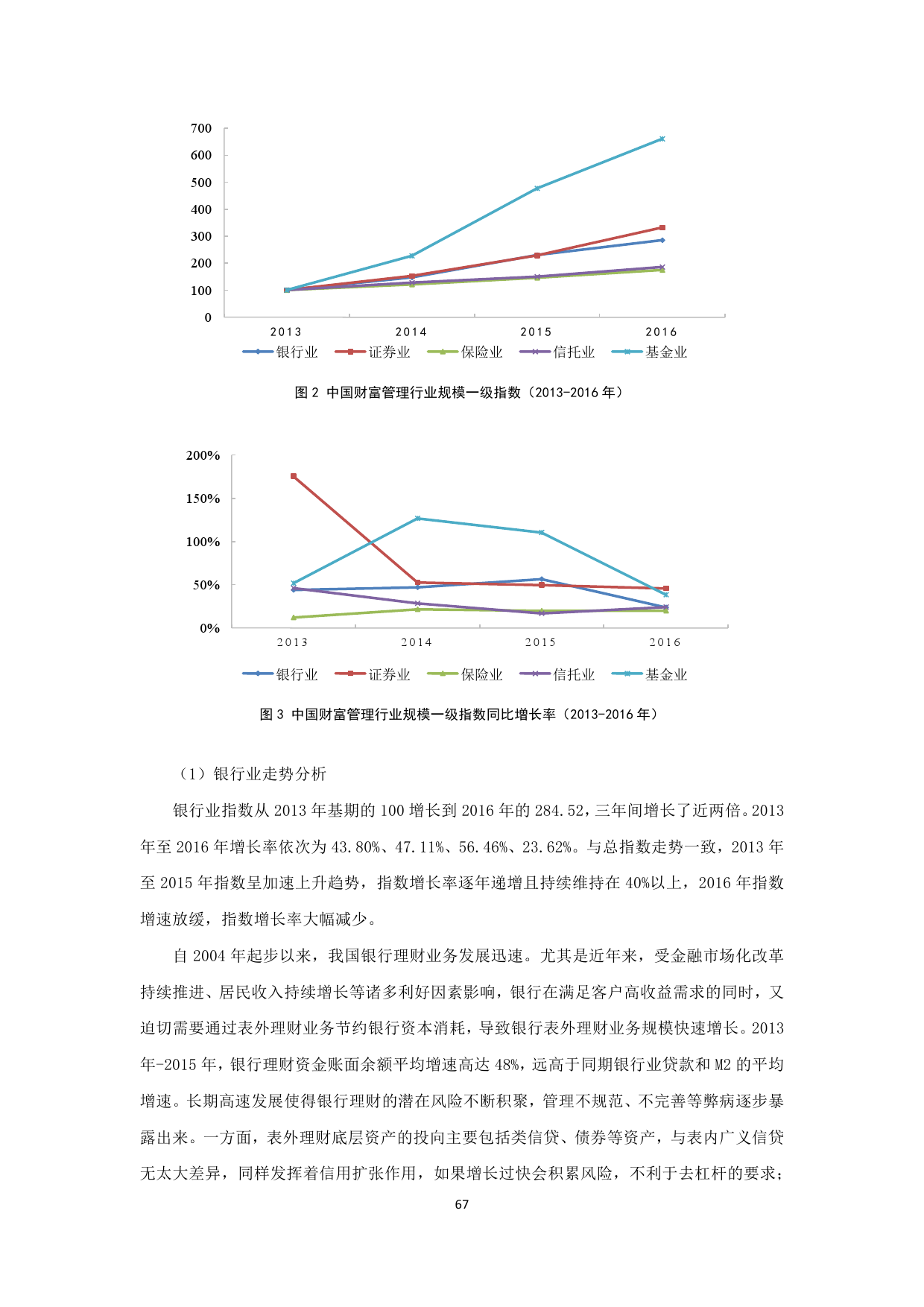 700
600
500
400
300
200
100
0
2013
2014
2015
2016
银行业 证券业 保险业 信托业 基金业

图 2 中国财富管理行业规模一级指数（2013-2016 年）

200%
150%
100%
50%
0%
2013
2014
2015
2016
银行业 证券业 保险业 信托业 基金业

图 3 中国财富管理行业规模一级指数同比增长率（2013-2016 年）

（1）银行业走势分析

银行业指数从 2013 年基期的 100 增长到 2016 年的 284.52，三年间增长了近两倍。2013 年至 2016 年增长率依次为 43.80%、47.11%、56.46%、23.62%。与总指数走势一致，2013 年至 2015 年指数呈加速上升趋势，指数增长率逐年递增且持续维持在 40%以上，2016 年指数增速放缓，指数增长率大幅减少。

自 2004 年起步以来，我国银行理财业务发展迅速。尤其是近年来，受金融市场化改革持续推进、居民收入持续增长等诸多利好因素影响，银行在满足客户高收益需求的同时，又迫切需要通过表外理财业务节约银行资本消耗，导致银行表外理财业务规模快速增长。2013 年-2015 年，银行理财资金账面余额平均增速高达 48%，远高于同期银行业贷款和 M2 的平均增速。长期高速发展使得银行理财的潜在风险不断积聚，管理不规范、不完善等弊病逐步暴露出来。一方面，表外理财底层资产的投向主要包括类信贷、债券等资产，与表内广义信贷无太大差异，同样发挥着信用扩张作用，如果增长过快会积累风险，不利于去杠杆的要求；

67